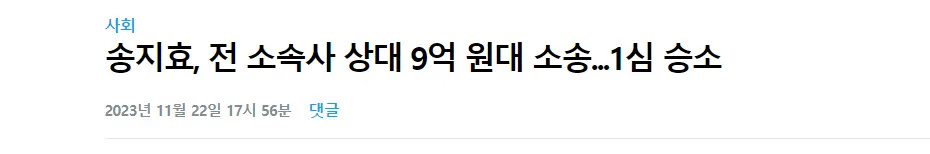 사회

송지효, 전 소속사 상대 9억 원대 소송…1심 승소

2023년 11월 22일 17시 56분 댓글